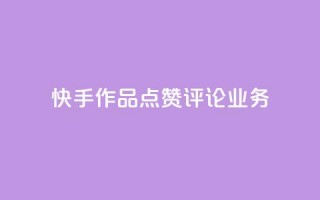 快手作品点赞评论业务